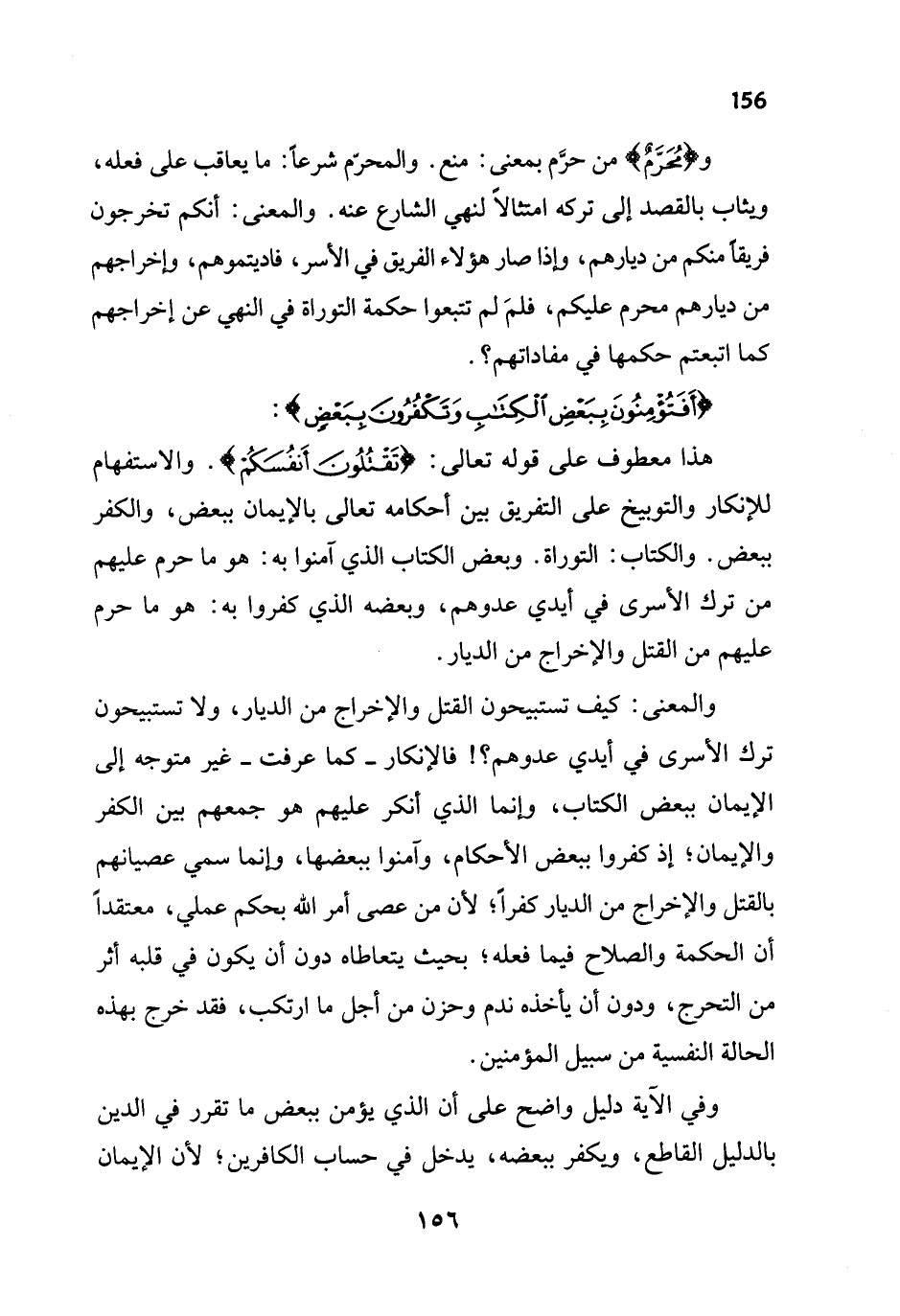 156

و﴿مُحَرَّمٌ﴾ من حرَّم بمعنى: منع. والمحرّم شرعاً: ما يعاقب على فعله، ويثاب بالقصد إلى تركه امتثالاً لنهي الشارع عنه. والمعنى: أنكم تخرجون فريقاً منكم من ديارهم، وإذا صار هؤلاء الفريق في الأسر، فاديتموهم، وإخراجهم من ديارهم محرم عليكم، فلمَ لم تتبعوا حكمة التوراة في النهي عن إخراجهم كما اتبعتم حكمها في مفاداتهم؟.

﴿أَفَتُؤْمِنُونَ بِبَعْضِ ٱلْكِتَٰبِ وَتَكْفُرُونَ بِبَعْضٍ﴾:

هذا معطوف على قوله تعالى: ﴿تَقْتُلُونَ أَنفُسَكُمْ﴾. والاستفهام للإنكار والتوبيخ على التفريق بين أحكامه تعالى بالإيمان ببعض، والكفر ببعض. والكتاب: التوراة. وبعض الكتاب الذي آمنوا به: هو ما حرم عليهم من ترك الأسرى في أيدي عدوهم، وبعضه الذي كفروا به: هو ما حرم عليهم من القتل والإخراج من الديار.

والمعنى: كيف تستبيحون القتل والإخراج من الديار، ولا تستبيحون ترك الأسرى في أيدي عدوهم؟! فالإنكار ـ كما عرفت ـ غير متوجه إلى الإيمان ببعض الكتاب، وإنما الذي أنكر عليهم هو جمعهم بين الكفر والإيمان؛ إذ كفروا ببعض الأحكام، وآمنوا ببعضها، وإنما سمي عصيانهم بالقتل والإخراج من الديار كفراً؛ لأن من عصى أمر الله بحكم عملي، معتقداً أن الحكمة والصلاح فيما فعله؛ بحيث يتعاطاه دون أن يكون في قلبه أثر من التحرج، ودون أن يأخذه ندم وحزن من أجل ما ارتكب، فقد خرج بهذه الحالة النفسية من سبيل المؤمنين.

وفي الآية دليل واضح على أن الذي يؤمن ببعض ما تقرر في الدين بالدليل القاطع، ويكفر ببعضه، يدخل في حساب الكافرين؛ لأن الإيمان

١٥٦